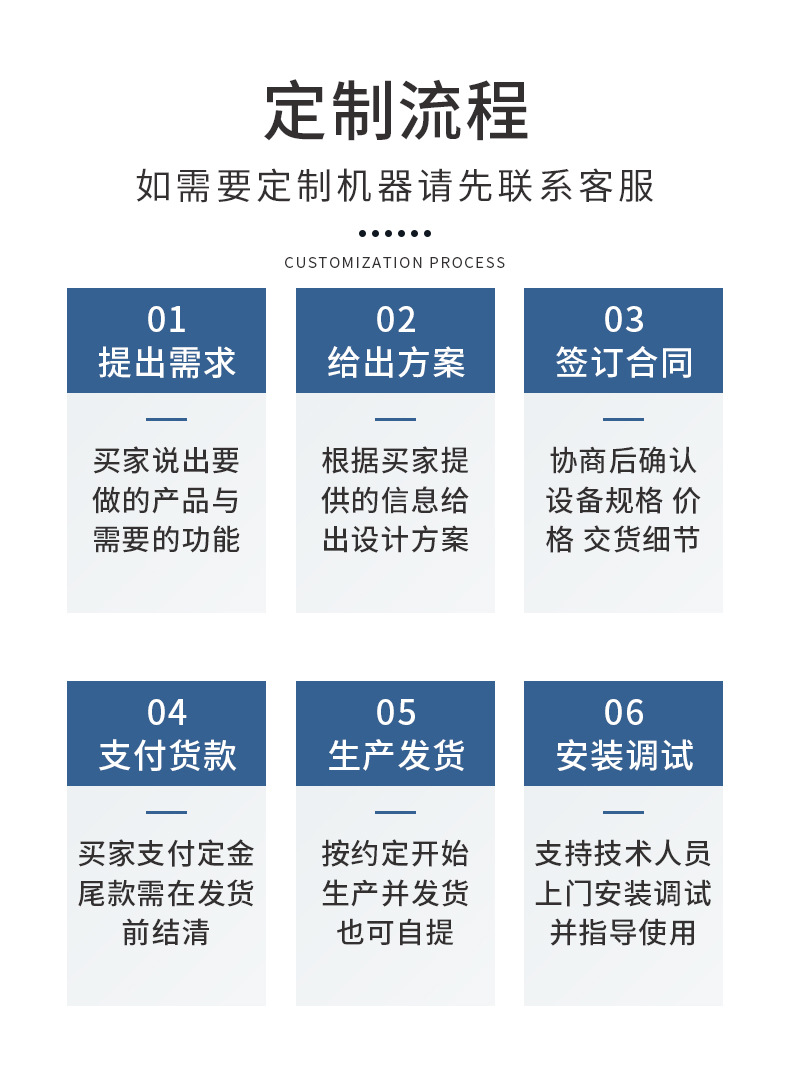 定制流程

如需要定制机器请先联系客服

CUSTOMIZATION PROCESS

01
提出需求

买家说出要做的产品与需要的功能

02
给出方案

根据买家提供的信息给出设计方案

03
签订合同

协商后确认设备规格 价格 交货细节

04
支付货款

买家支付定金尾款需在发货前结清

05
生产发货

按约定开始生产并发货也可自提

06
安装调试

支持技术人员上门安装调试并指导使用